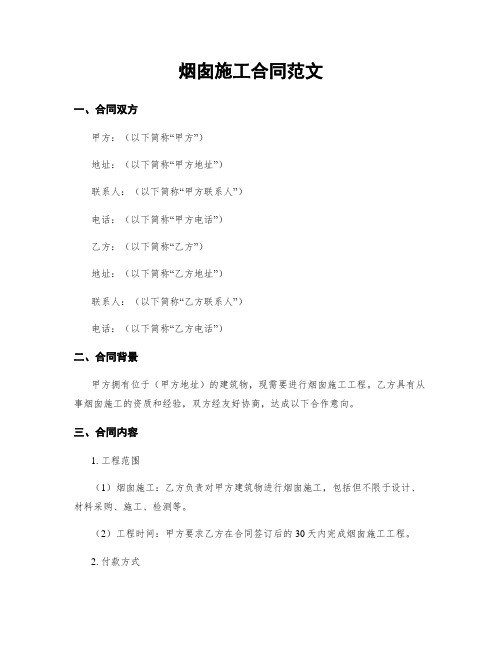 烟囱施工合同范文

一、合同双方

甲方：（以下简称“甲方”）

地址：（以下简称“甲方地址”）

联系人：（以下简称“甲方联系人”）

电话：（以下简称“甲方电话”）

乙方：（以下简称“乙方”）

地址：（以下简称“乙方地址”）

联系人：（以下简称“乙方联系人”）

电话：（以下简称“乙方电话”）

二、合同背景

甲方拥有位于（甲方地址）的建筑物，现需要进行烟囱施工工程。乙方具有从事烟囱施工的资质和经验，双方经友好协商，达成以下合作意向。

三、合同内容

1. 工程范围

（1）烟囱施工：乙方负责对甲方建筑物进行烟囱施工，包括但不限于设计、材料采购、施工、检测等。

（2）工程时间：甲方要求乙方在合同签订后的30天内完成烟囱施工工程。

2. 付款方式